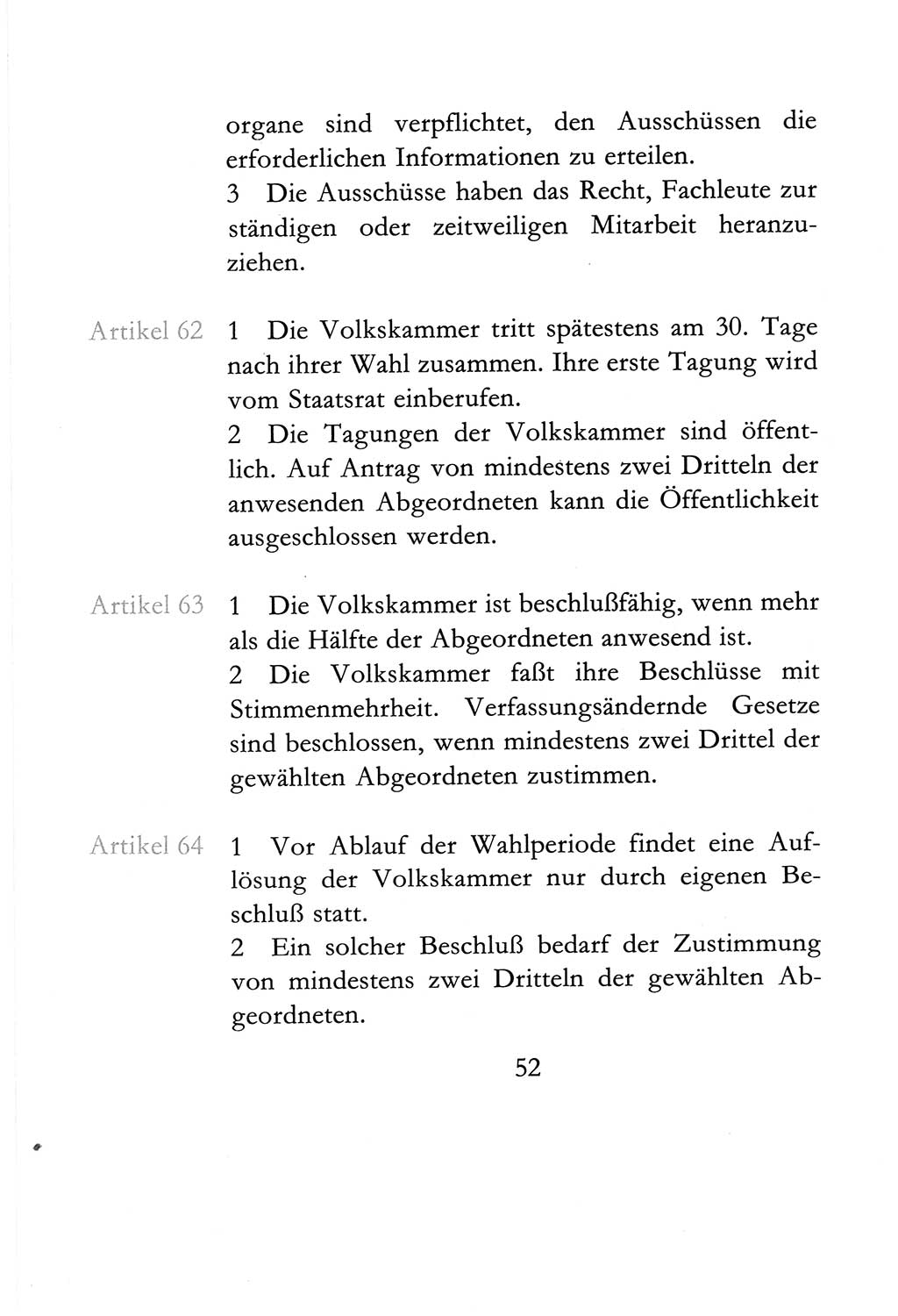 organe sind verpflichtet, den Ausschüssen die erforderlichen Informationen zu erteilen.
3 Die Ausschüsse haben das Recht, Fachleute zur ständigen oder zeitweiligen Mitarbeit heranzuziehen.

Artikel 62 1 Die Volkskammer tritt spätestens am 30. Tage nach ihrer Wahl zusammen. Ihre erste Tagung wird vom Staatsrat einberufen.
2 Die Tagungen der Volkskammer sind öffentlich. Auf Antrag von mindestens zwei Dritteln der anwesenden Abgeordneten kann die Öffentlichkeit ausgeschlossen werden.

Artikel 63 1 Die Volkskammer ist beschlußfähig, wenn mehr als die Hälfte der Abgeordneten anwesend ist.
2 Die Volkskammer faßt ihre Beschlüsse mit Stimmenmehrheit. Verfassungsändernde Gesetze sind beschlossen, wenn mindestens zwei Drittel der gewählten Abgeordneten zustimmen.

Artikel 64 1 Vor Ablauf der Wahlperiode findet eine Auflösung der Volkskammer nur durch eigenen Beschluß statt.
2 Ein solcher Beschluß bedarf der Zustimmung von mindestens zwei Dritteln der gewählten Abgeordneten.

52